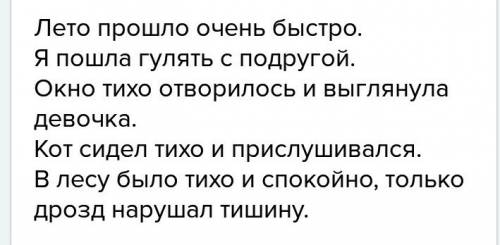 Лето прошло очень быстро.
Я пошла гулять с подругой.
Окно тихо отворилось и выглянула девочка.
Кот сидел тихо и прислушивался.
В лесу было тихо и спокойно, только дрозд нарушал тишину.